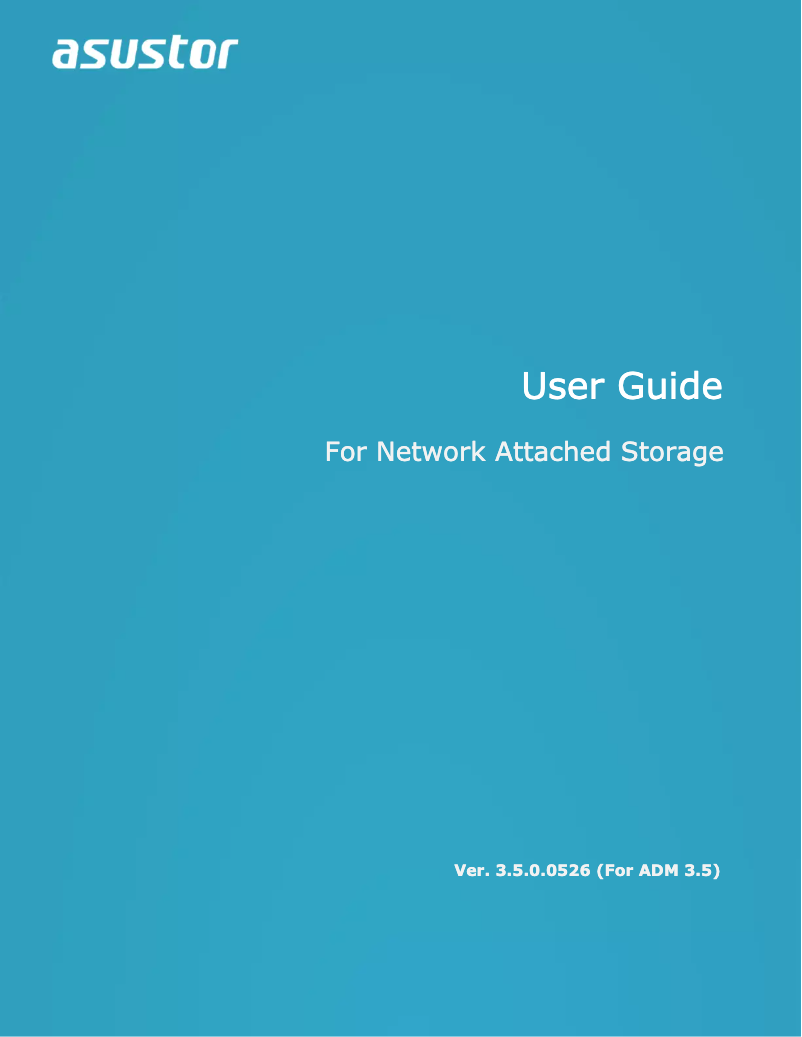 asustor

User Guide

For Network Attached Storage

Ver. 3.5.0.0526 (For ADM 3.5)